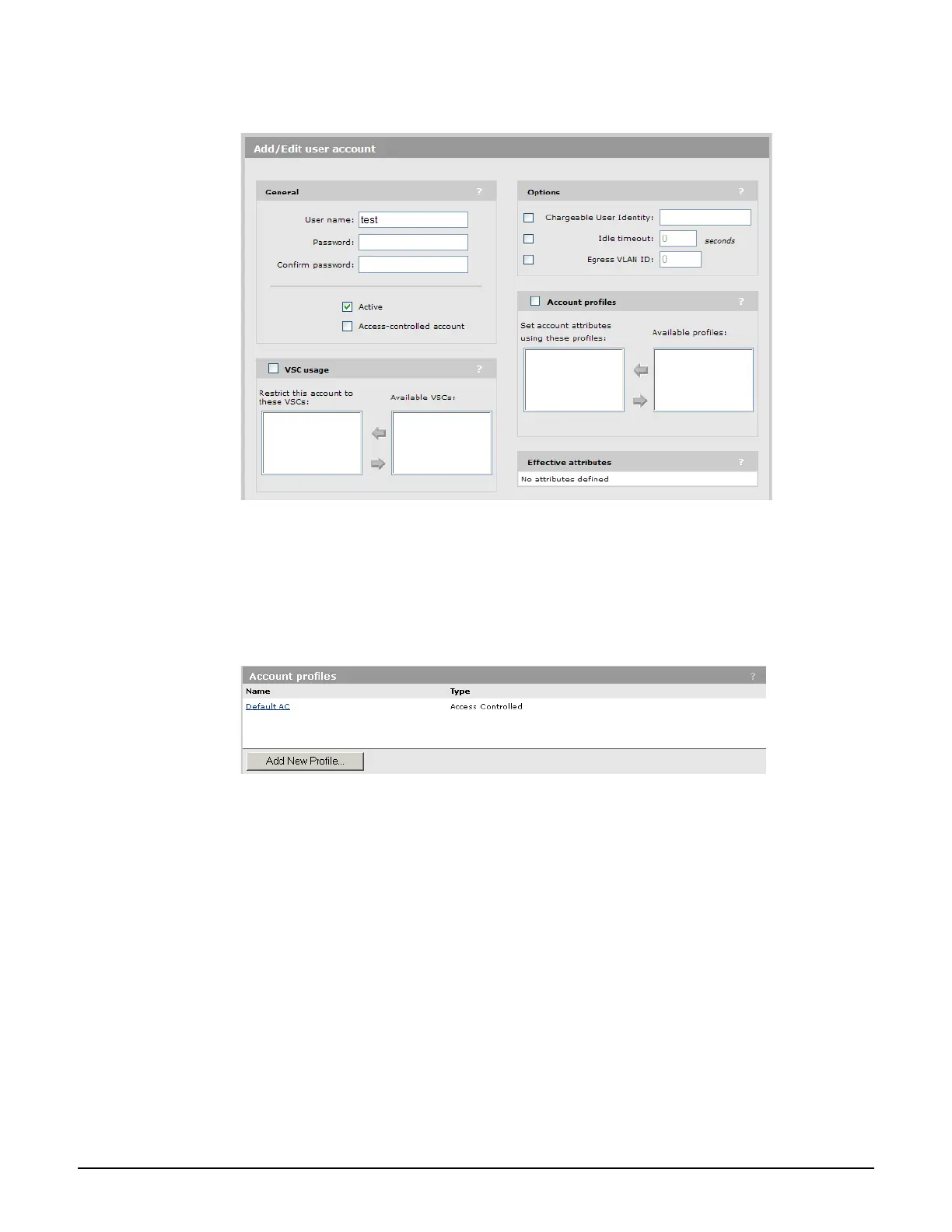 Add/Edit user account

General ?

User name: test

Password:

Confirm password:

Active

Access-controlled account

VSC usage ?

Restrict this account to these VSCs:

Available VSCs:

Options ?

Chargeable User Identity:

Idle timeout: 0 seconds

Egress VLAN ID: 0

Account profiles ?

Set account attributes using these profiles:

Available profiles:

Effective attributes ?

No attributes defined

Account profiles ?

| Name | Type |
|---|---|
| Default AC | Access Controlled |

Add New Profile...